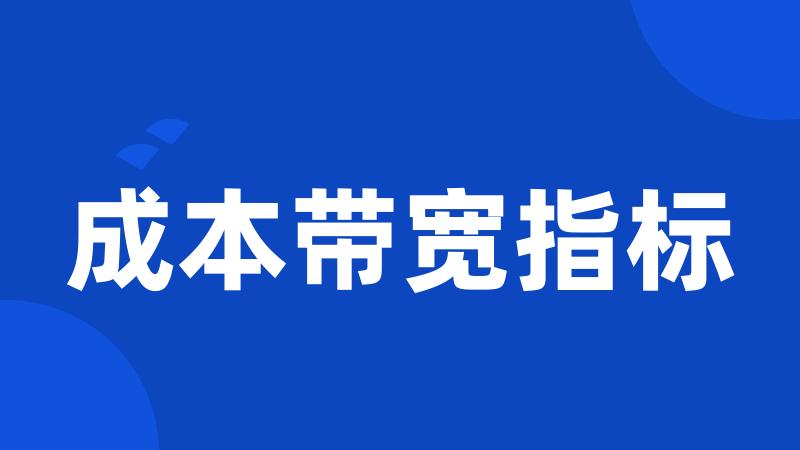 成本带宽指标